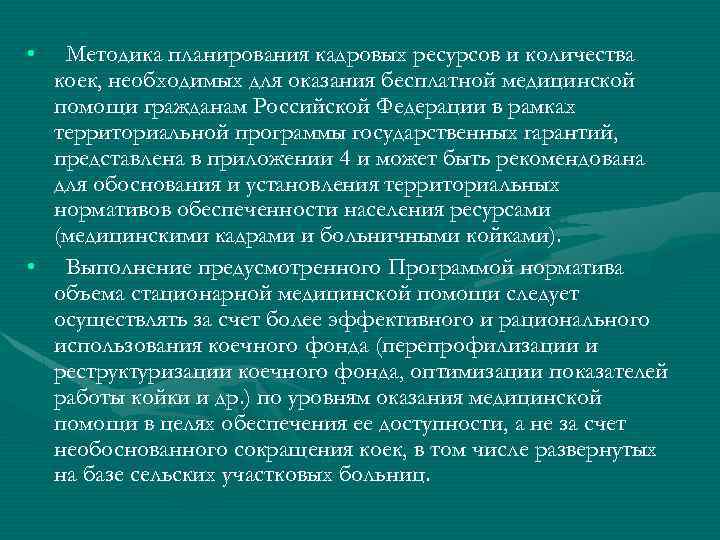 • Методика планирования кадровых ресурсов и количества коек, необходимых для оказания бесплатной медицинской помощи гражданам Российской Федерации в рамках территориальной программы государственных гарантий, представлена в приложении 4 и может быть рекомендована для обоснования и установления территориальных нормативов обеспеченности населения ресурсами (медицинскими кадрами и больничными койками).

• Выполнение предусмотренного Программой норматива объема стационарной медицинской помощи следует осуществлять за счет более эффективного и рационального использования коечного фонда (перепрофилизации и реструктуризации коечного фонда, оптимизации показателей работы койки и др.) по уровням оказания медицинской помощи в целях обеспечения ее доступности, а не за счет необоснованного сокращения коек, в том числе развернутых на базе сельских участковых больниц.